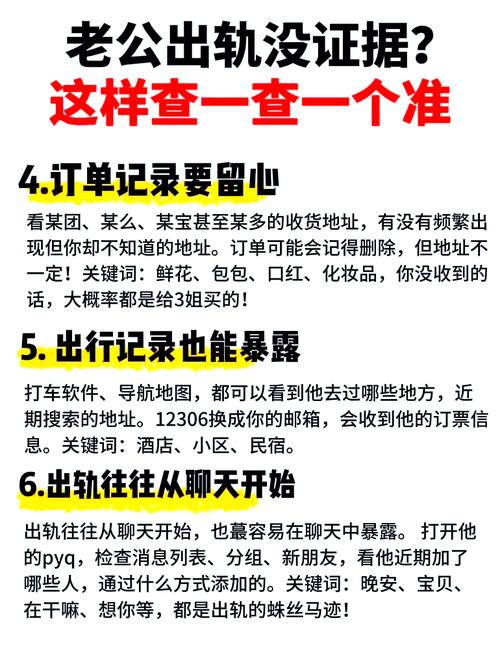 老公出轨没证据?
这样查一查一个准

4.订单记录要留心

看某团、某么、某宝甚至某多的收货地址，有没有频繁出现但你却不知道的地址。订单可能会记得删除，但地址不一定！关键词：鲜花、包包、口红、化妆品，你没收到的话，大概率都是给3姐买的！

5. 出行记录也能暴露

打车软件、导航地图，都可以看到他去过哪些地方，近期搜索的地址。12306换成你的邮箱，会收到他的订票信息。关键词：酒店、小区、民宿。

6.出轨往往从聊天开始

出轨往往从聊天开始，也蕞容易在聊天中暴露。 打开他的pyq，检查消息列表、分组、新朋友，看他近期加了哪些人，通过什么方式添加的。关键词：晚安、宝贝、在干嘛、想你等，都是出轨的蛛丝马迹！